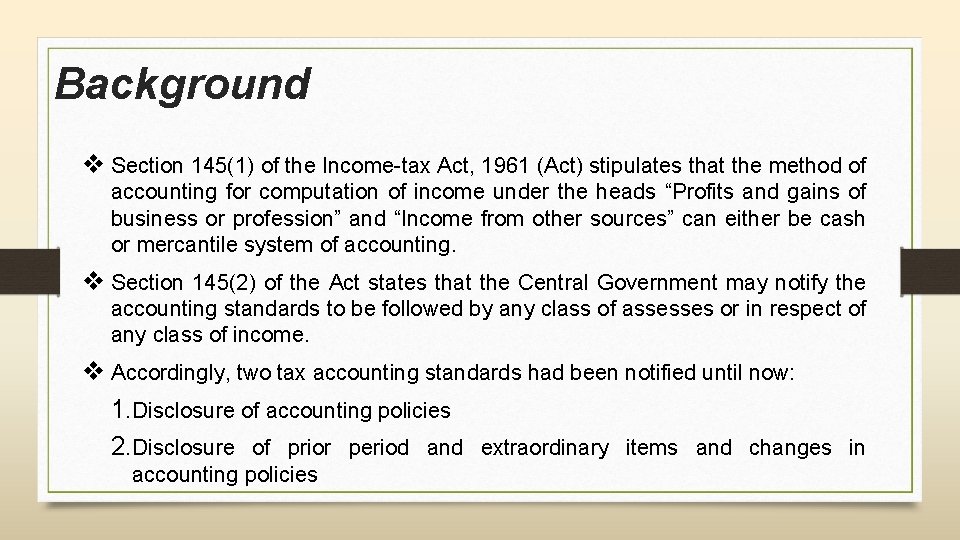 Background

❖ Section 145(1) of the Income-tax Act, 1961 (Act) stipulates that the method of accounting for computation of income under the heads “Profits and gains of business or profession” and “Income from other sources” can either be cash or mercantile system of accounting.

❖ Section 145(2) of the Act states that the Central Government may notify the accounting standards to be followed by any class of assesses or in respect of any class of income.

❖ Accordingly, two tax accounting standards had been notified until now:

1. Disclosure of accounting policies

2. Disclosure of prior period and extraordinary items and changes in accounting policies